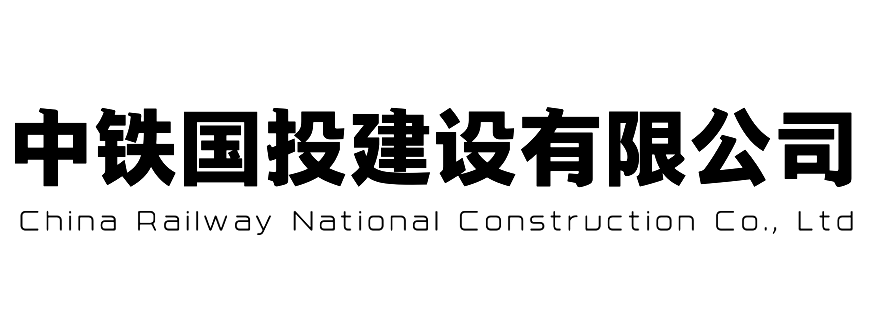 中铁国投建设有限公司
China Railway National Construction Co., Ltd